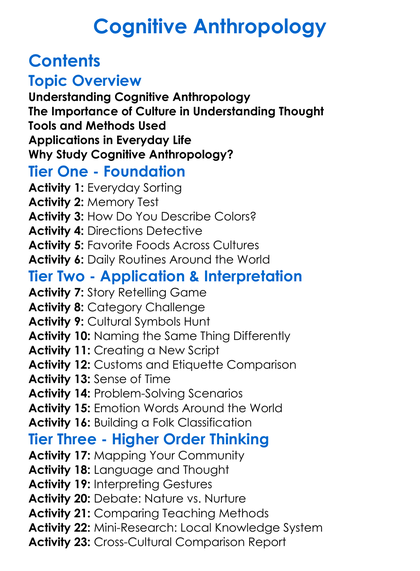 Cognitive Anthropology

Contents

Topic Overview

Understanding Cognitive Anthropology
The Importance of Culture in Understanding Thought
Tools and Methods Used
Applications in Everyday Life
Why Study Cognitive Anthropology?

Tier One - Foundation

Activity 1: Everyday Sorting
Activity 2: Memory Test
Activity 3: How Do You Describe Colors?
Activity 4: Directions Detective
Activity 5: Favorite Foods Across Cultures
Activity 6: Daily Routines Around the World

Tier Two - Application & Interpretation

Activity 7: Story Retelling Game
Activity 8: Category Challenge
Activity 9: Cultural Symbols Hunt
Activity 10: Naming the Same Thing Differently
Activity 11: Creating a New Script
Activity 12: Customs and Etiquette Comparison
Activity 13: Sense of Time
Activity 14: Problem-Solving Scenarios
Activity 15: Emotion Words Around the World
Activity 16: Building a Folk Classification

Tier Three - Higher Order Thinking

Activity 17: Mapping Your Community
Activity 18: Language and Thought
Activity 19: Interpreting Gestures
Activity 20: Debate: Nature vs. Nurture
Activity 21: Comparing Teaching Methods
Activity 22: Mini-Research: Local Knowledge System
Activity 23: Cross-Cultural Comparison Report